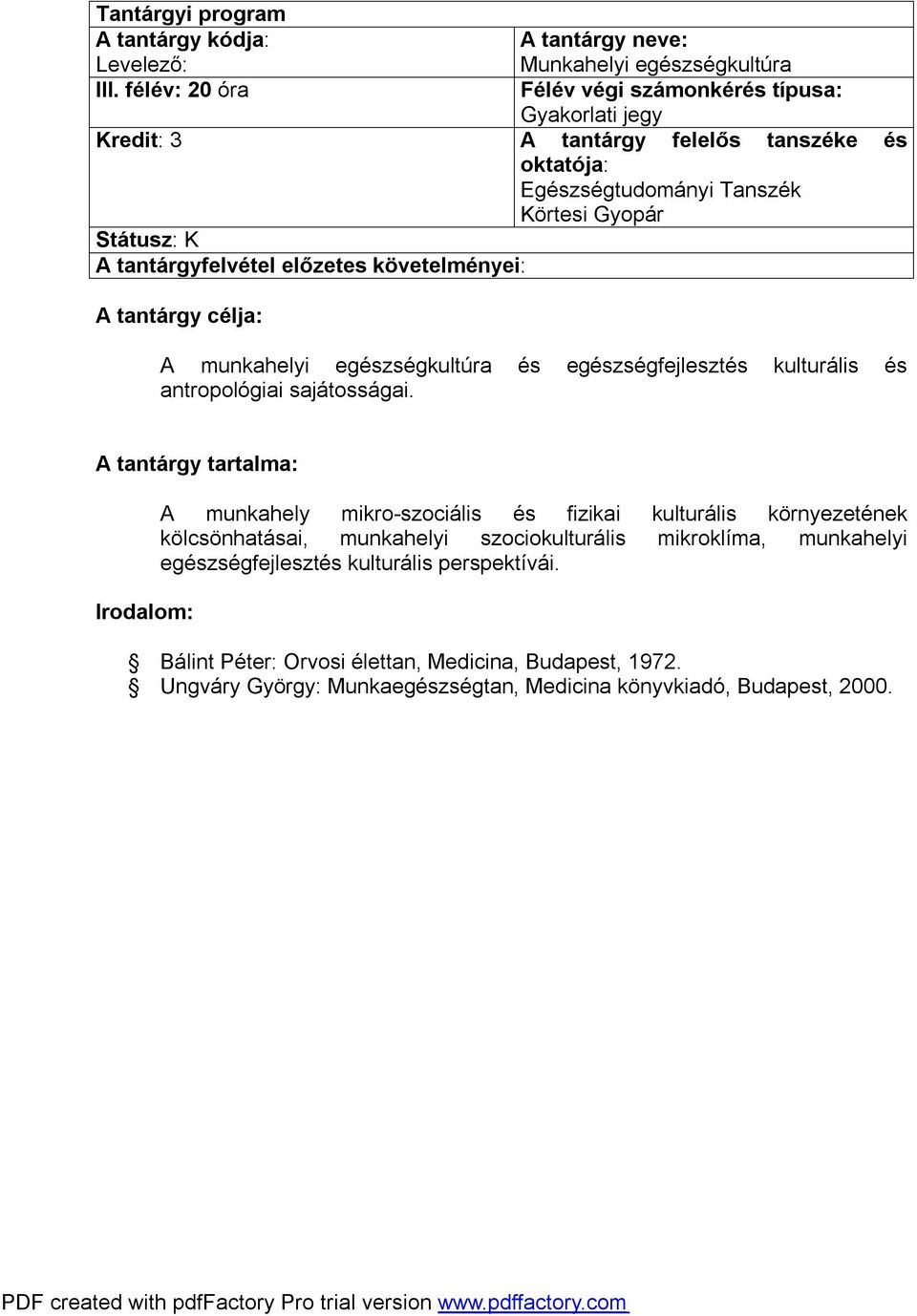 | Tantárgyi program | |
|---|---|
| A tantárgy kódja: Levelező: | A tantárgy neve: Munkahelyi egészségkultúra |
| III. félév: 20 óra | Félév végi számonkérés típusa: Gyakorlati jegy |
| Kredit: 3 | A tantárgy felelős tanszéke és oktatója: Egészségtudományi Tanszék Körtesi Gyopár |
| Státusz: K | |
| A tantárgyfelvétel előzetes követelményei: | |

A tantárgy célja:

A munkahelyi egészségkultúra és egészségfejlesztés kulturális és antropológiai sajátosságai.

A tantárgy tartalma:

A munkahely mikro-szociális és fizikai kulturális környezetének kölcsönhatásai, munkahelyi szociokulturális mikroklíma, munkahelyi egészségfejlesztés kulturális perspektívái.

Irodalom:

Bálint Péter: Orvosi élettan, Medicina, Budapest, 1972.
Ungváry György: Munkaegészségtan, Medicina könyvkiadó, Budapest, 2000.

PDF created with pdfFactory Pro trial version www.pdffactory.com